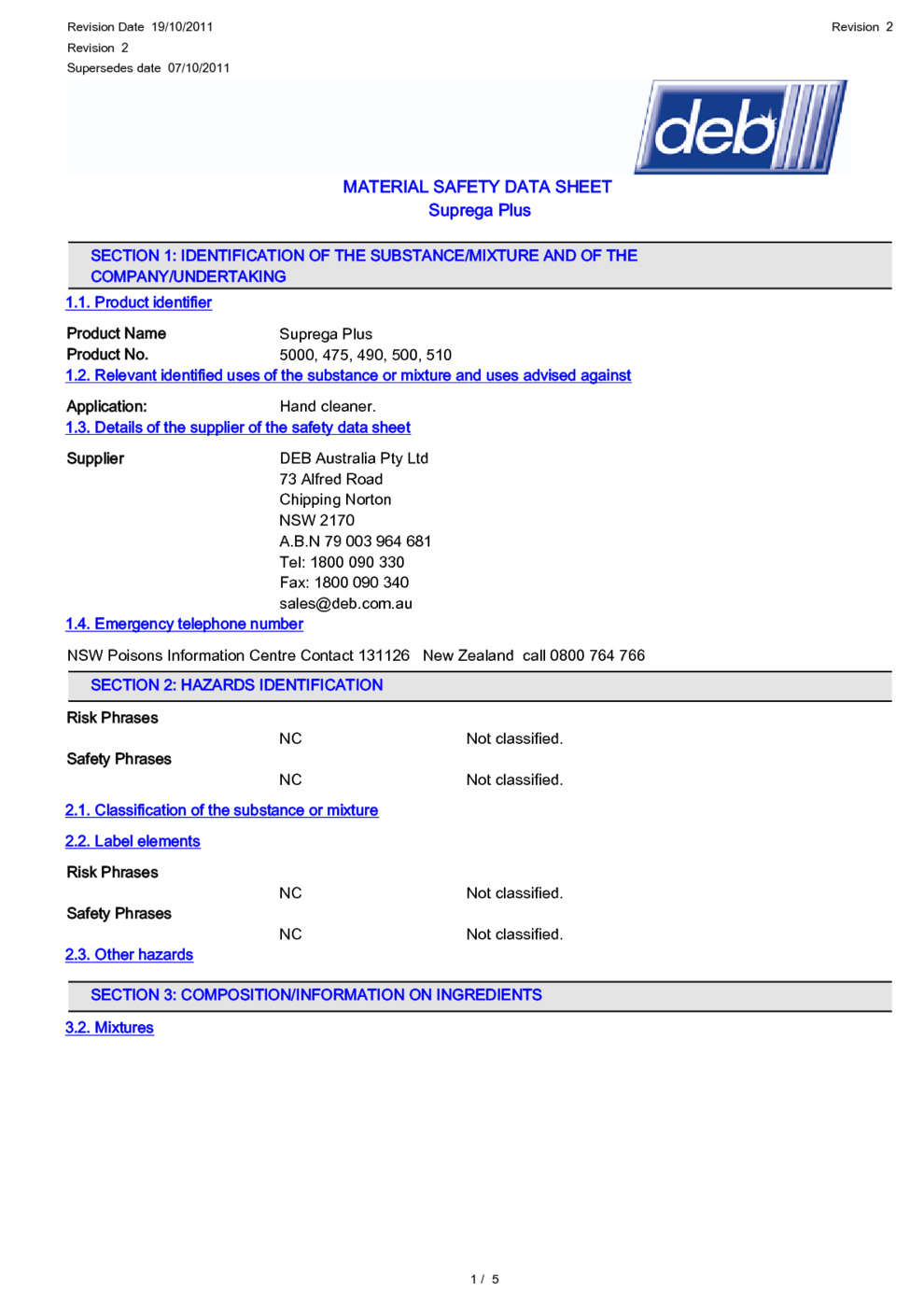 Revision Date 19/10/2011
Revision 2
Supersedes date 07/10/2011

Revision 2

deb

MATERIAL SAFETY DATA SHEET
Suprega Plus

SECTION 1: IDENTIFICATION OF THE SUBSTANCE/MIXTURE AND OF THE COMPANY/UNDERTAKING

1.1. Product identifier

Product Name Suprega Plus
Product No. 5000, 475, 490, 500, 510

1.2. Relevant identified uses of the substance or mixture and uses advised against

Application: Hand cleaner.

1.3. Details of the supplier of the safety data sheet

Supplier DEB Australia Pty Ltd
73 Alfred Road
Chipping Norton
NSW 2170
A.B.N 79 003 964 681
Tel: 1800 090 330
Fax: 1800 090 340
sales@deb.com.au

1.4. Emergency telephone number

NSW Poisons Information Centre Contact 131126 New Zealand call 0800 764 766

SECTION 2: HAZARDS IDENTIFICATION

Risk Phrases
NC Not classified.
Safety Phrases
NC Not classified.

2.1. Classification of the substance or mixture

2.2. Label elements

Risk Phrases
NC Not classified.
Safety Phrases
NC Not classified.

2.3. Other hazards

SECTION 3: COMPOSITION/INFORMATION ON INGREDIENTS

3.2. Mixtures

1 / 5